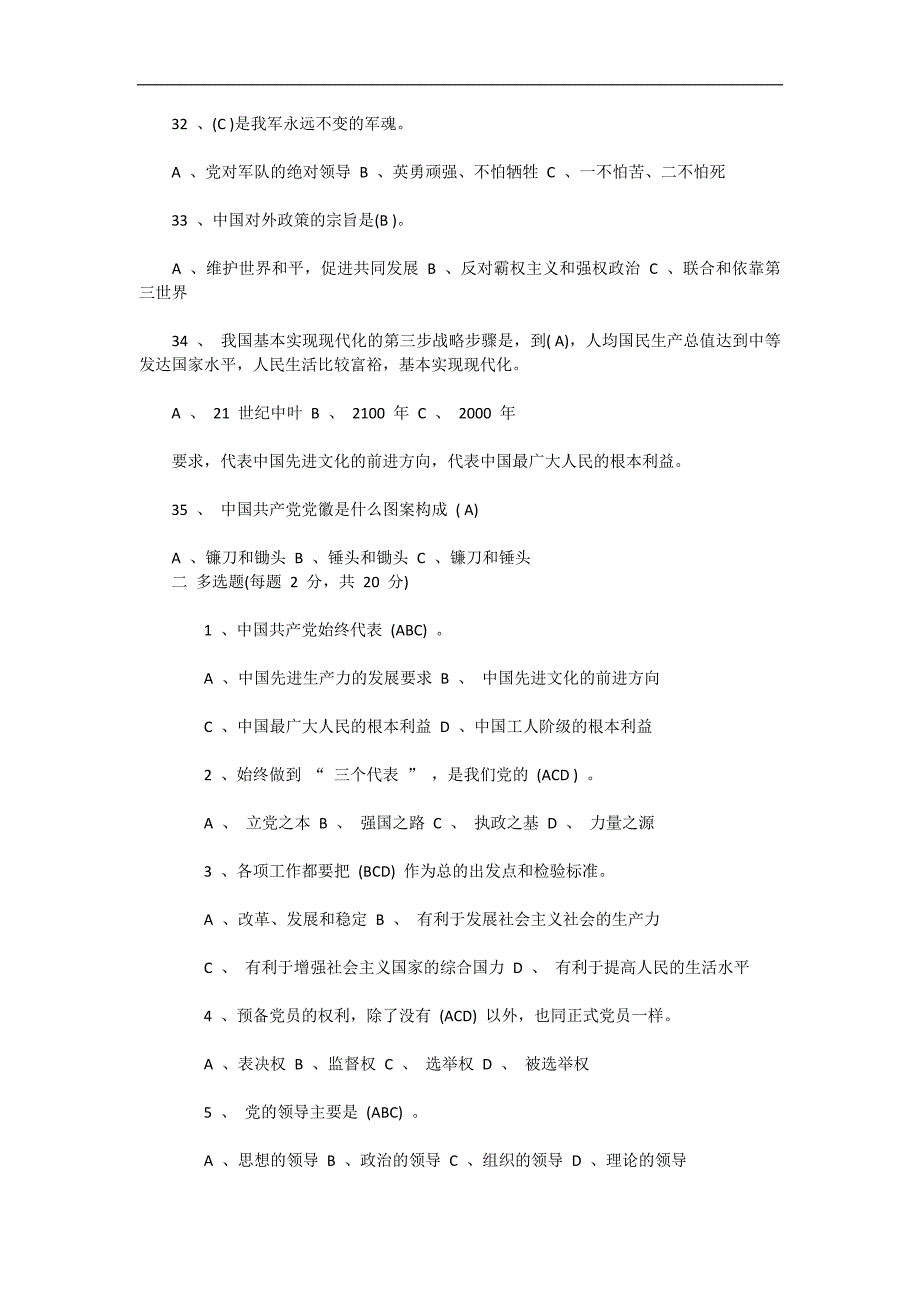 32 、(C )是我军永远不变的军魂。

A 、党对军队的绝对领导 B 、英勇顽强、不怕牺牲 C 、一不怕苦、二不怕死

33 、中国对外政策的宗旨是(B )。

A 、维护世界和平，促进共同发展 B 、反对霸权主义和强权政治 C 、联合和依靠第三世界

34 、 我国基本实现现代化的第三步战略步骤是，到( A)，人均国民生产总值达到中等发达国家水平，人民生活比较富裕，基本实现现代化。

A 、 21 世纪中叶 B 、 2100 年 C 、 2000 年

要求，代表中国先进文化的前进方向，代表中国最广大人民的根本利益。

35 、 中国共产党党徽是什么图案构成 ( A)

A 、镰刀和锄头 B 、锤头和锄头 C 、镰刀和锤头
二 多选题(每题 2 分，共 20 分)

1 、中国共产党始终代表 (ABC) 。

A 、中国先进生产力的发展要求 B 、 中国先进文化的前进方向

C 、中国最广大人民的根本利益 D 、中国工人阶级的根本利益

2 、始终做到 “ 三个代表 ” ，是我们党的 (ACD ) 。

A 、 立党之本 B 、 强国之路 C 、 执政之基 D 、 力量之源

3 、各项工作都要把 (BCD) 作为总的出发点和检验标准。

A 、改革、发展和稳定 B 、 有利于发展社会主义社会的生产力

C 、 有利于增强社会主义国家的综合国力 D 、 有利于提高人民的生活水平

4 、预备党员的权利，除了没有 (ACD) 以外，也同正式党员一样。

A 、表决权 B 、监督权 C 、 选举权 D 、 被选举权

5 、 党的领导主要是 (ABC) 。

A 、思想的领导 B 、政治的领导 C 、组织的领导 D 、理论的领导